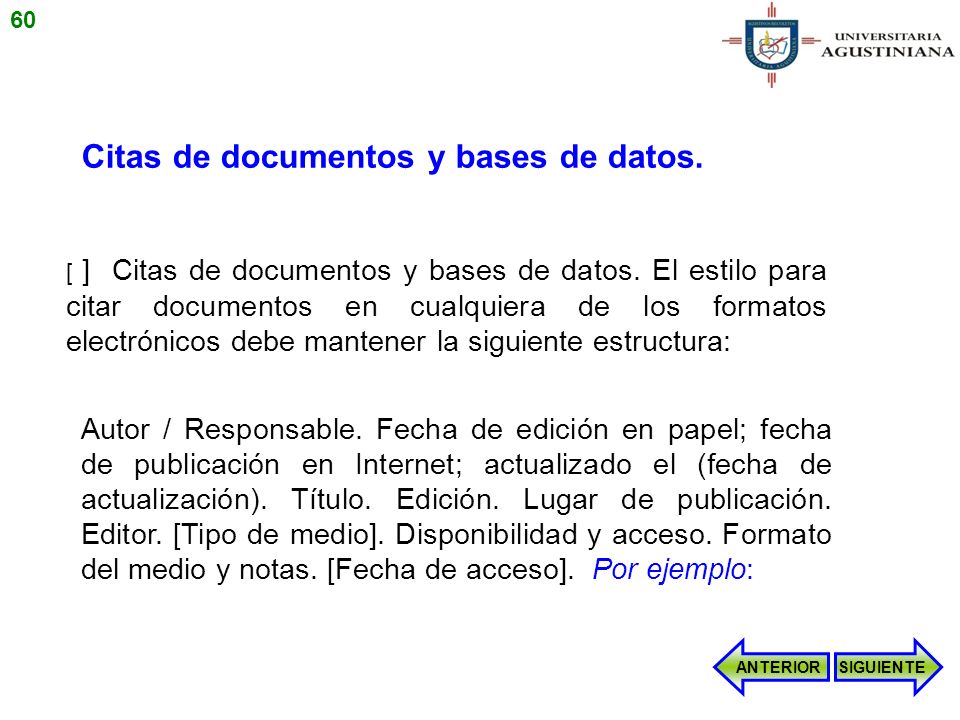 60

UNIVERSITARIA AGUSTINIANA

Citas de documentos y bases de datos.

[ ] Citas de documentos y bases de datos. El estilo para citar documentos en cualquiera de los formatos electrónicos debe mantener la siguiente estructura:

Autor / Responsable. Fecha de edición en papel; fecha de publicación en Internet; actualizado el (fecha de actualización). Título. Edición. Lugar de publicación. Editor. [Tipo de medio]. Disponibilidad y acceso. Formato del medio y notas. [Fecha de acceso]. Por ejemplo:

ANTERIOR SIGUIENTE